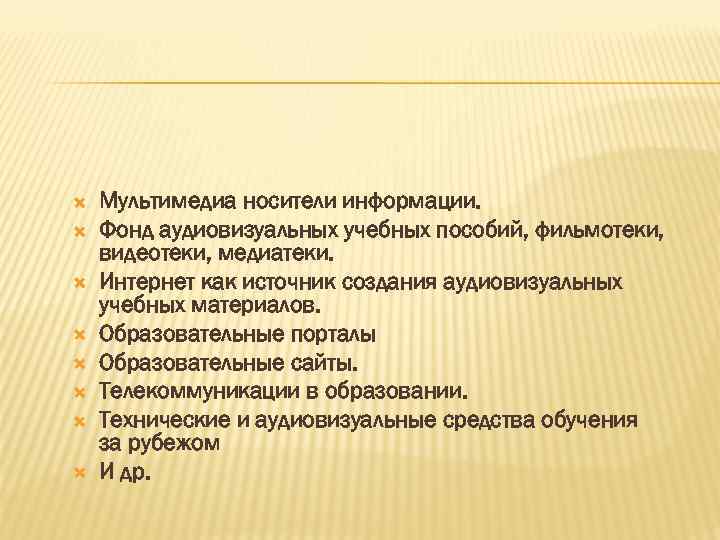 Мультимедиа носители информации.
Фонд аудиовизуальных учебных пособий, фильмотеки, видеотеки, медиатеки.
Интернет как источник создания аудиовизуальных учебных материалов.
Образовательные порталы
Образовательные сайты.
Телекоммуникации в образовании.
Технические и аудиовизуальные средства обучения за рубежом
И др.